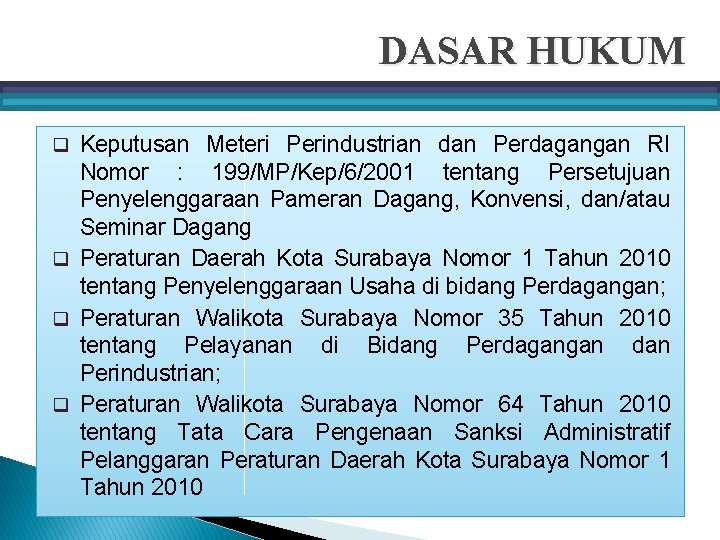 DASAR HUKUM

❑ Keputusan Meteri Perindustrian dan Perdagangan RI Nomor : 199/MP/Kep/6/2001 tentang Persetujuan Penyelenggaraan Pameran Dagang, Konvensi, dan/atau Seminar Dagang

❑ Peraturan Daerah Kota Surabaya Nomor 1 Tahun 2010 tentang Penyelenggaraan Usaha di bidang Perdagangan;

❑ Peraturan Walikota Surabaya Nomor 35 Tahun 2010 tentang Pelayanan di Bidang Perdagangan dan Perindustrian;

❑ Peraturan Walikota Surabaya Nomor 64 Tahun 2010 tentang Tata Cara Pengenaan Sanksi Administratif Pelanggaran Peraturan Daerah Kota Surabaya Nomor 1 Tahun 2010